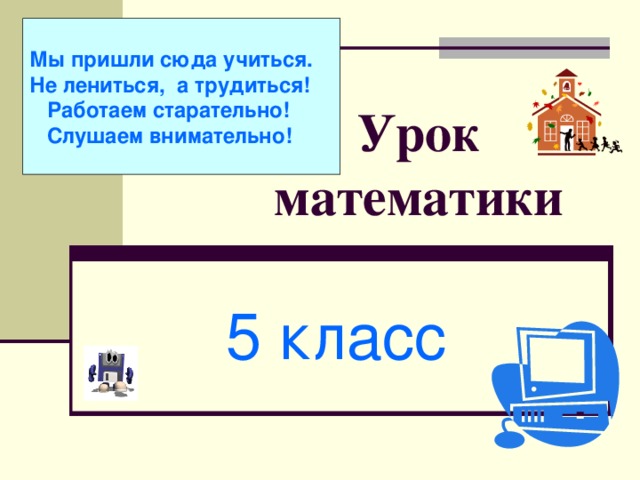 Мы пришли сюда учиться.
Не лениться, а трудиться!
Работаем старательно!
Слушаем внимательно!

Урок математики

5 класс